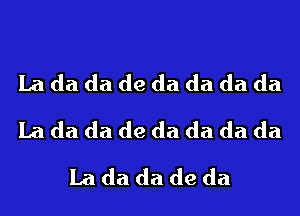 La da da de da da da da
La da da de da da da da
La da da de da